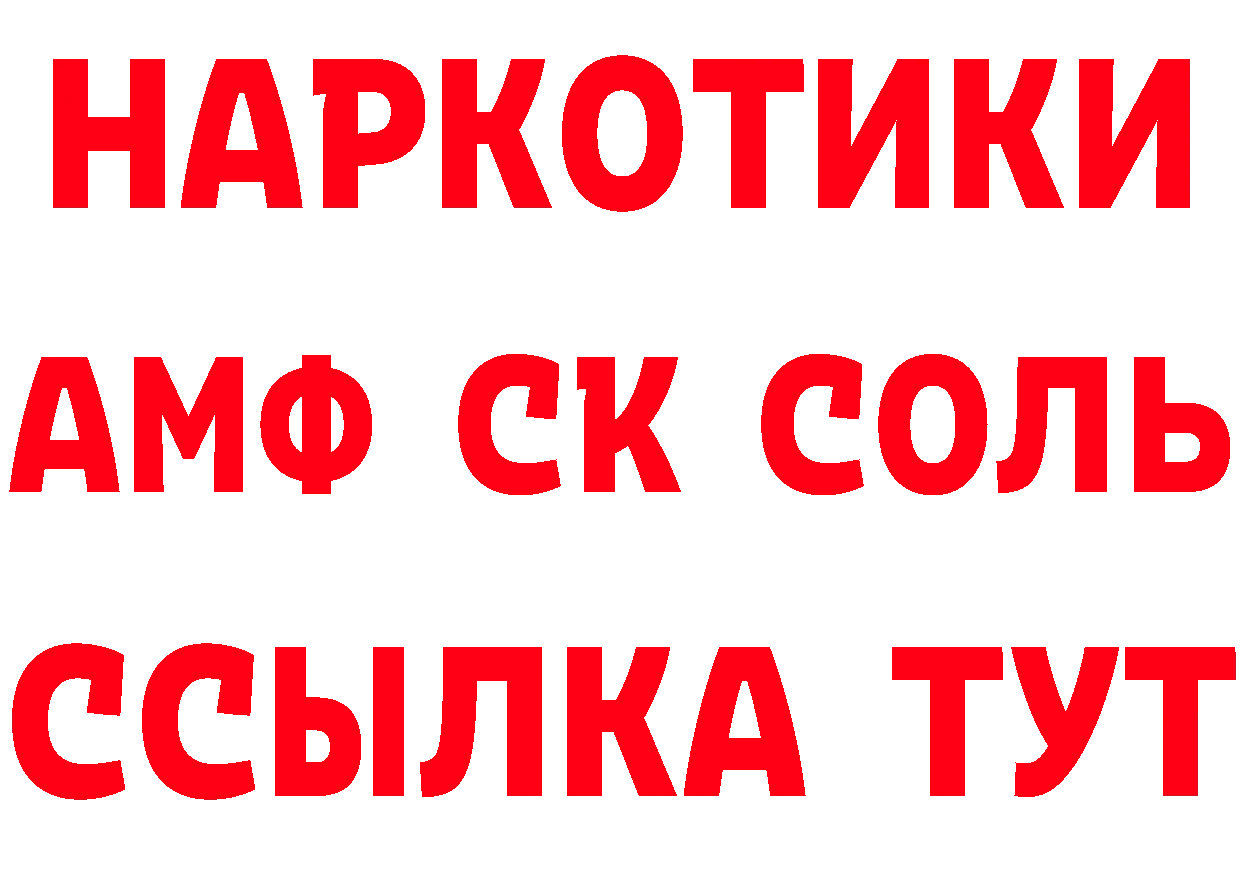 НАРКОТИКИ

АМФ СК СОЛЬ

ССЫЛКА ТУТ